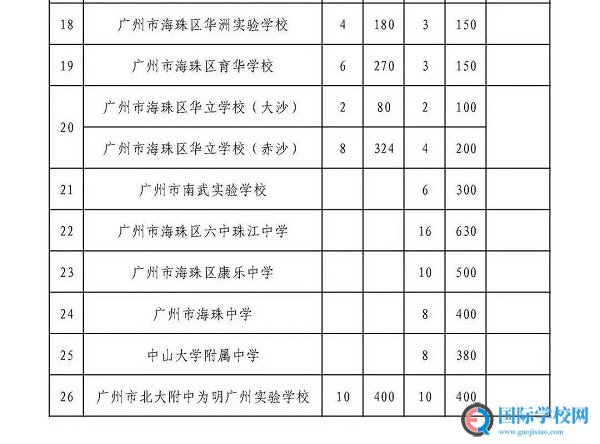 | 18 | 广州市海珠区华洲实验学校 | 4 | 180 | 3 | 150 |  |
|---|---|---|---|---|---|---|
| 19 | 广州市海珠区育华学校 | 6 | 270 | 3 | 150 |  |
| 20 | 广州市海珠区华立学校（大沙） | 2 | 80 | 2 | 100 |  |
|  | 广州市海珠区华立学校（赤沙） | 8 | 324 | 4 | 200 |  |
| 21 | 广州市南武实验学校 |  |  | 6 | 300 |  |
| 22 | 广州市海珠区六中珠江中学 |  |  | 16 | 630 |  |
| 23 | 广州市海珠区康乐中学 |  |  | 10 | 500 |  |
| 24 | 广州市海珠中学 |  |  | 8 | 400 |  |
| 25 | 中山大学附属中学 |  |  | 8 | 380 |  |
| 26 | 广州市北大附中为明广州实验学校 | 10 | 400 | 10 | 400 |  |

国际学校网
www.guojixiao.com